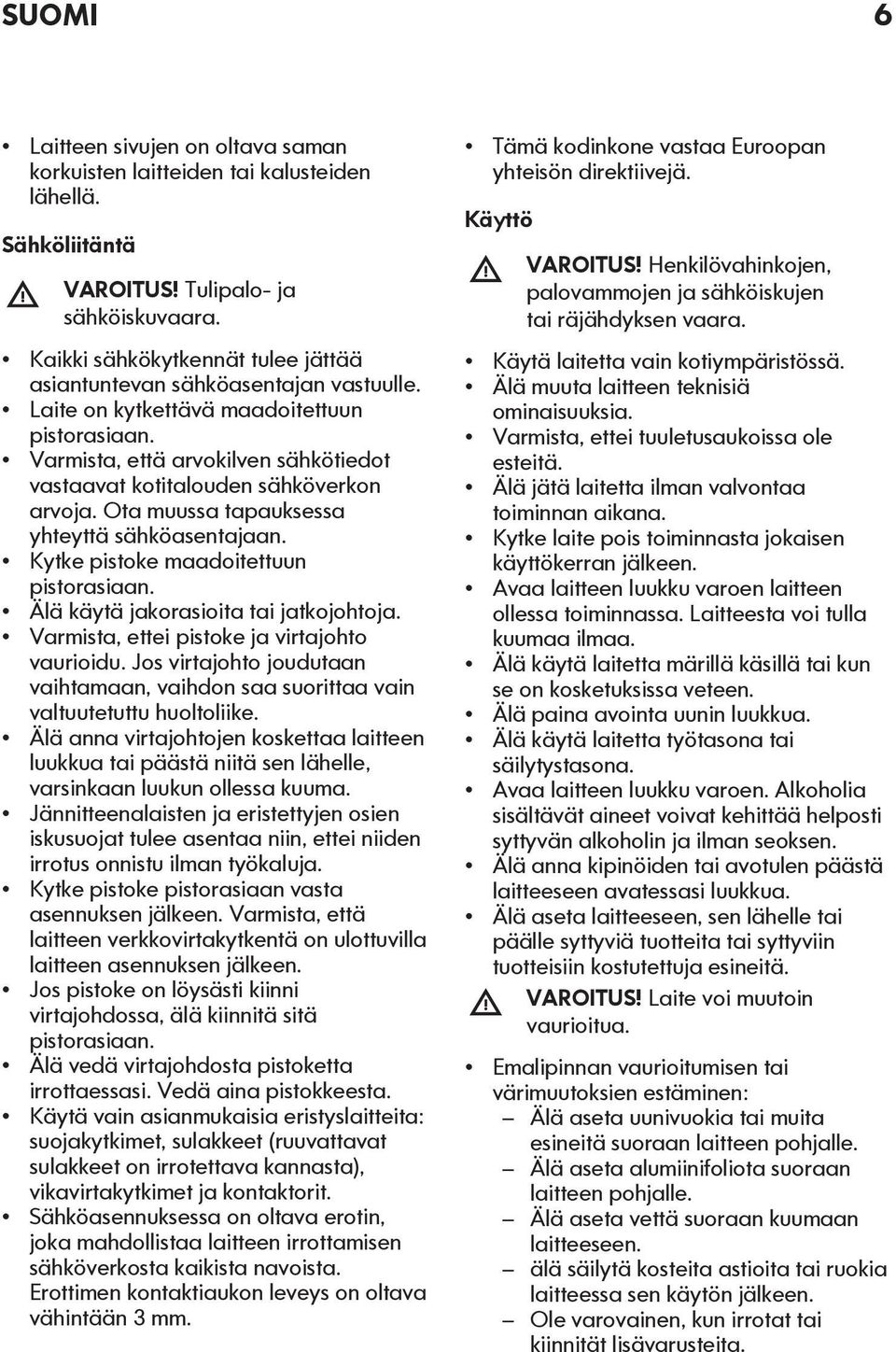 SUOMI 6

• Laitteen sivujen on oltava saman korkuisten laitteiden tai kalusteiden lähellä.

Sähköliitäntä

VAROITUS! Tulipalo- ja sähköiskuvaara.

• Kaikki sähkökytkennät tulee jättää asiantuntevan sähköasentajan vastuulle.
• Laite on kytkettävä maadoitettuun pistorasiaan.
• Varmista, että arvokilven sähkötiedot vastaavat kotitalouden sähköverkon arvoja. Ota muussa tapauksessa yhteyttä sähköasentajaan.
• Kytke pistoke maadoitettuun pistorasiaan.
• Älä käytä jakorasioita tai jatkojohtoja.
• Varmista, ettei pistoke ja virtajohto vaurioidu. Jos virtajohto joudutaan vaihtamaan, vaihdon saa suorittaa vain valtuutetuttu huoltoliike.
• Älä anna virtajohtojen koskettaa laitteen luukkua tai päästä niitä sen lähelle, varsinkaan luukun ollessa kuuma.
• Jännitteenalaisten ja eristettyjen osien iskusuojat tulee asentaa niin, ettei niiden irrotus onnistu ilman työkaluja.
• Kytke pistoke pistorasiaan vasta asennuksen jälkeen. Varmista, että laitteen verkkovirtakytkentä on ulottuvilla laitteen asennuksen jälkeen.
• Jos pistoke on löysästi kiinni virtajohdossa, älä kiinnitä sitä pistorasiaan.
• Älä vedä virtajohdosta pistoketta irrottaessasi. Vedä aina pistokkeesta.
• Käytä vain asianmukaisia eristyslaitteita: suojakytkimet, sulakkeet (ruuvattavat sulakkeet on irrotettava kannasta), vikavirtakytkimet ja kontaktorit.
• Sähköasennuksessa on oltava erotin, joka mahdollistaa laitteen irrottamisen sähköverkosta kaikista navoista. Erottimen kontaktiaukon leveys on oltava vähintään 3 mm.

• Tämä kodinkone vastaa Euroopan yhteisön direktiivejä.

Käyttö

VAROITUS! Henkilövahinkojen, palovammojen ja sähköiskujen tai räjähdyksen vaara.

• Käytä laitetta vain kotiympäristössä.
• Älä muuta laitteen teknisiä ominaisuuksia.
• Varmista, ettei tuuletusaukoissa ole esteitä.
• Älä jätä laitetta ilman valvontaa toiminnan aikana.
• Kytke laite pois toiminnasta jokaisen käyttökerran jälkeen.
• Avaa laitteen luukku varoen laitteen ollessa toiminnassa. Laitteesta voi tulla kuumaa ilmaa.
• Älä käytä laitetta märillä käsillä tai kun se on kosketuksissa veteen.
• Älä paina avointa uunin luukkua.
• Älä käytä laitetta työtasona tai säilytystasona.
• Avaa laitteen luukku varoen. Alkoholia sisältävät aineet voivat kehittää helposti syttyvän alkoholin ja ilman seoksen.
• Älä anna kipinöiden tai avotulen päästä laitteeseen avatessasi luukkua.
• Älä aseta laitteeseen, sen lähelle tai päälle syttyviä tuotteita tai syttyviin tuotteisiin kostutettuja esineitä.

VAROITUS! Laite voi muutoin vaurioitua.

• Emalipinnan vaurioitumisen tai värimuutoksien estäminen:
– Älä aseta uunivuokia tai muita esineitä suoraan laitteen pohjalle.
– Älä aseta alumiinifoliota suoraan laitteen pohjalle.
– Älä aseta vettä suoraan kuumaan laitteeseen.
– älä säilytä kosteita astioita tai ruokia laitteessa sen käytön jälkeen.
– Ole varovainen, kun irrotat tai kiinnität lisävarusteita.